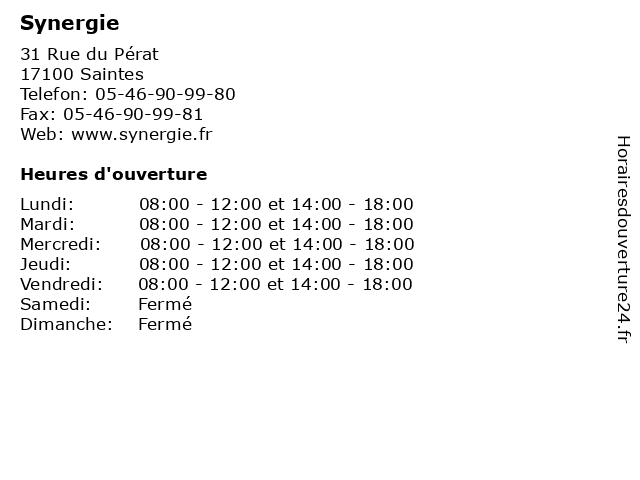 Synergie

31 Rue du Pérat
17100 Saintes
Telefon: 05-46-90-99-80
Fax: 05-46-90-99-81
Web: www.synergie.fr

Heures d'ouverture

| | |
|---|---|
| Lundi: | 08:00 - 12:00 et 14:00 - 18:00 |
| Mardi: | 08:00 - 12:00 et 14:00 - 18:00 |
| Mercredi: | 08:00 - 12:00 et 14:00 - 18:00 |
| Jeudi: | 08:00 - 12:00 et 14:00 - 18:00 |
| Vendredi: | 08:00 - 12:00 et 14:00 - 18:00 |
| Samedi: | Fermé |
| Dimanche: | Fermé |

Horairesdouverture24.fr